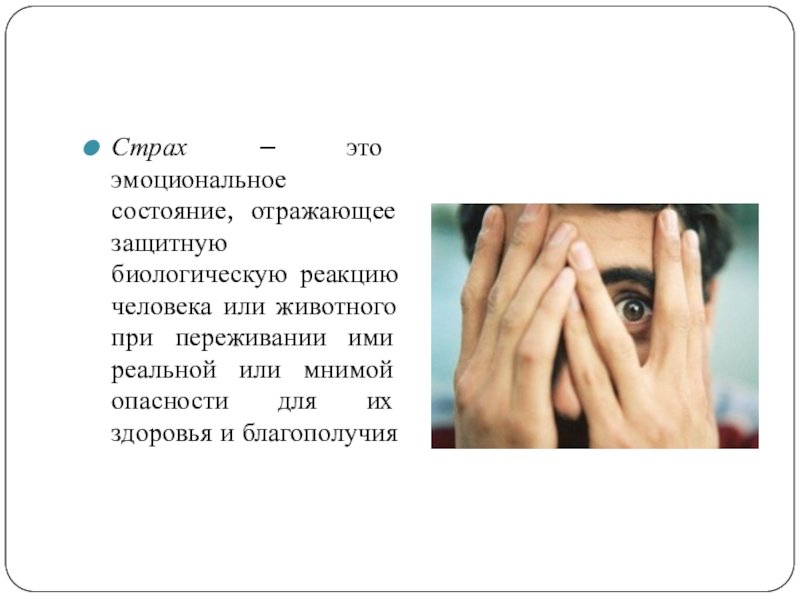 • Страх – это эмоциональное состояние, отражающее защитную биологическую реакцию человека или животного при переживании ими реальной или мнимой опасности для их здоровья и благополучия